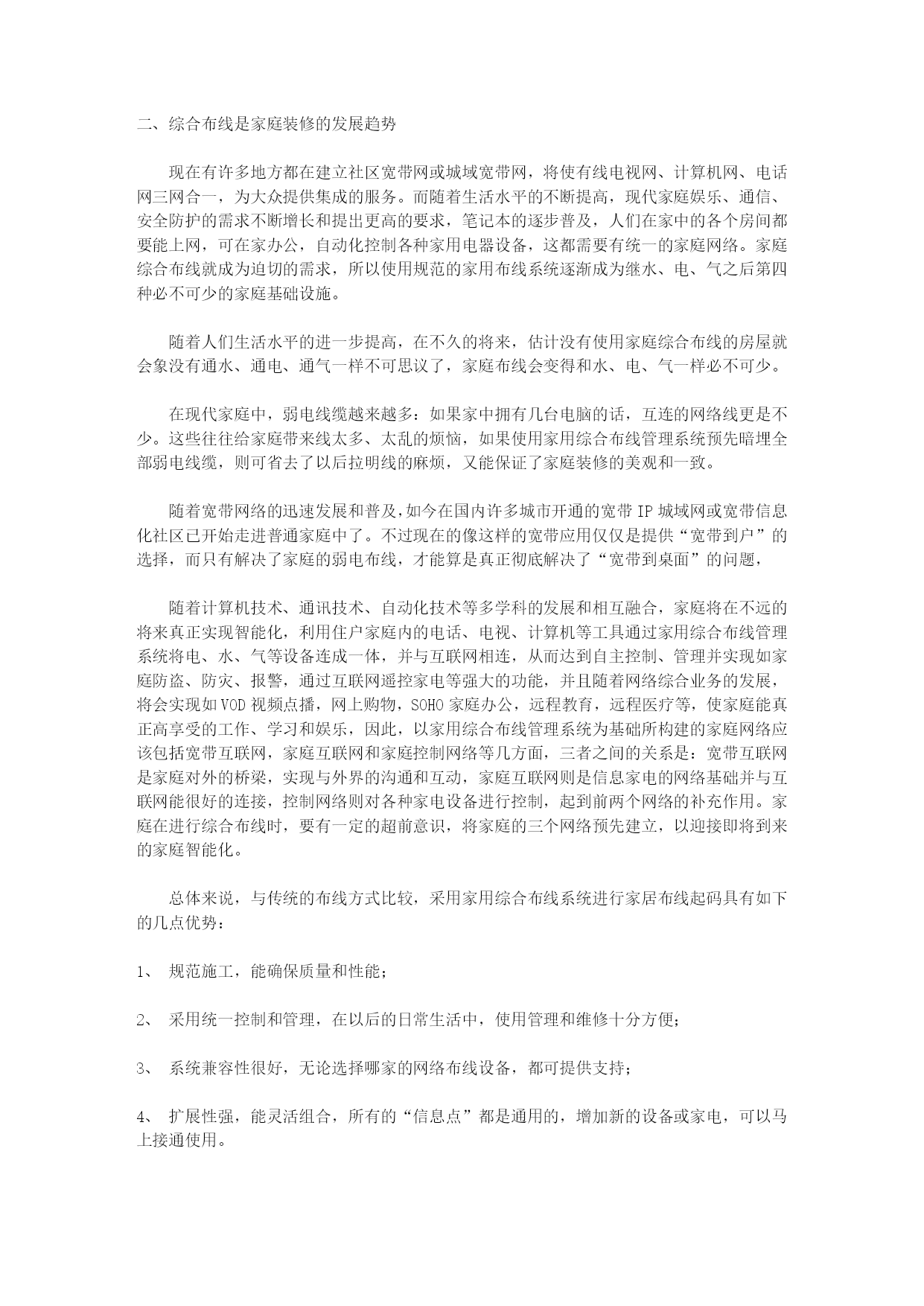 二、综合布线是家庭装修的发展趋势

现在有许多地方都在建立社区宽带网或城域宽带网，将使有线电视网、计算机网、电话网三网合一，为大众提供集成的服务。而随着生活水平的不断提高，现代家庭娱乐、通信、安全防护的需求不断增长和提出更高的要求，笔记本的逐步普及，人们在家中的各个房间都要能上网，可在家办公，自动化控制各种家用电器设备，这都需要有统一的家庭网络。家庭综合布线就成为迫切的需求，所以使用规范的家用布线系统逐渐成为继水、电、气之后第四种必不可少的家庭基础设施。

随着人们生活水平的进一步提高，在不久的将来，估计没有使用家庭综合布线的房屋就会象没有通水、通电、通气一样不可思议了，家庭布线会变得和水、电、气一样必不可少。

在现代家庭中，弱电线缆越来越多：如果家中拥有几台电脑的话，互连的网络线更是不少。这些往往给家庭带来线太多、太乱的烦恼，如果使用家用综合布线管理系统预先暗埋全部弱电线缆，则可省去了以后拉明线的麻烦，又能保证了家庭装修的美观和一致。

随着宽带网络的迅速发展和普及，如今在国内许多城市开通的宽带 IP 城域网或宽带信息化社区已开始走进普通家庭中了。不过现在的像这样的宽带应用仅仅是提供“宽带到户”的选择，而只有解决了家庭的弱电布线，才能算是真正彻底解决了“宽带到桌面”的问题，

随着计算机技术、通讯技术、自动化技术等多学科的发展和相互融合，家庭将在不远的将来真正实现智能化，利用住户家庭内的电话、电视、计算机等工具通过家用综合布线管理系统将电、水、气等设备连成一体，并与互联网相连，从而达到自主控制、管理并实现如家庭防盗、防灾、报警，通过互联网遥控家电等强大的功能，并且随着网络综合业务的发展，将会实现如 VOD 视频点播，网上购物，SOHO 家庭办公，远程教育，远程医疗等，使家庭能真正高享受的工作、学习和娱乐，因此，以家用综合布线管理系统为基础所构建的家庭网络应该包括宽带互联网，家庭互联网和家庭控制网络等几方面，三者之间的关系是：宽带互联网是家庭对外的桥梁，实现与外界的沟通和互动，家庭互联网则是信息家电的网络基础并与互联网能很好的连接，控制网络则对各种家电设备进行控制，起到前两个网络的补充作用。家庭在进行综合布线时，要有一定的超前意识，将家庭的三个网络预先建立，以迎接即将到来的家庭智能化。

总体来说，与传统的布线方式比较，采用家用综合布线系统进行家居布线起码具有如下的几点优势：

1、 规范施工，能确保质量和性能；

2、 采用统一控制和管理，在以后的日常生活中，使用管理和维修十分方便；

3、 系统兼容性很好，无论选择哪家的网络布线设备，都可提供支持；

4、 扩展性强，能灵活组合，所有的“信息点”都是通用的，增加新的设备或家电，可以马上接通使用。